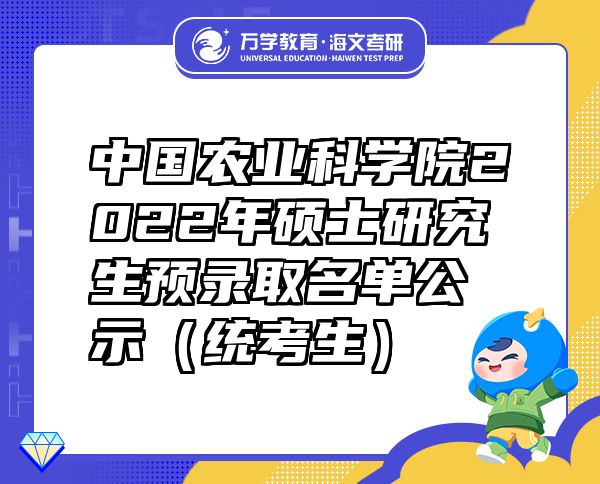 万学教育·海文考研
UNIVERSAL EDUCATION·HAIWEN TEST PREP

中国农业科学院2022年硕士研究生预录取名单公示（统考生）